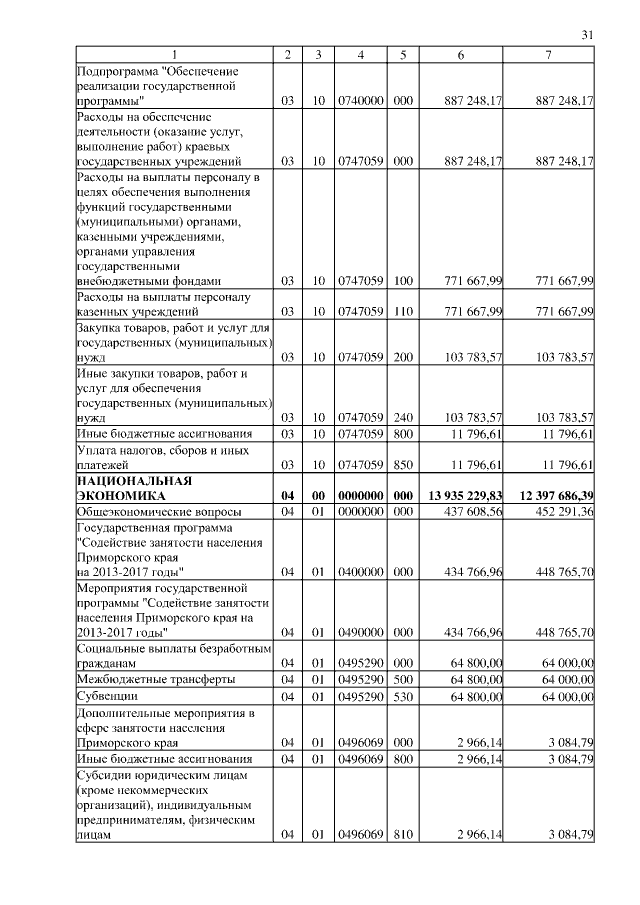 31

| 1 | 2 | 3 | 4 | 5 | 6 | 7 |
|---|---|---|---|---|---|---|
| Подпрограмма "Обеспечение реализации государственной программы" | 03 | 10 | 0740000 | 000 | 887 248,17 | 887 248,17 |
| Расходы на обеспечение деятельности (оказание услуг, выполнение работ) краевых государственных учреждений | 03 | 10 | 0747059 | 000 | 887 248,17 | 887 248,17 |
| Расходы на выплаты персоналу в целях обеспечения выполнения функций государственными (муниципальными) органами, казенными учреждениями, органами управления государственными внебюджетными фондами | 03 | 10 | 0747059 | 100 | 771 667,99 | 771 667,99 |
| Расходы на выплаты персоналу казенных учреждений | 03 | 10 | 0747059 | 110 | 771 667,99 | 771 667,99 |
| Закупка товаров, работ и услуг для государственных (муниципальных) нужд | 03 | 10 | 0747059 | 200 | 103 783,57 | 103 783,57 |
| Иные закупки товаров, работ и услуг для обеспечения государственных (муниципальных) нужд | 03 | 10 | 0747059 | 240 | 103 783,57 | 103 783,57 |
| Иные бюджетные ассигнования | 03 | 10 | 0747059 | 800 | 11 796,61 | 11 796,61 |
| Уплата налогов, сборов и иных платежей | 03 | 10 | 0747059 | 850 | 11 796,61 | 11 796,61 |
| **НАЦИОНАЛЬНАЯ ЭКОНОМИКА** | **04** | **00** | **0000000** | **000** | **13 935 229,83** | **12 397 686,39** |
| Общеэкономические вопросы | 04 | 01 | 0000000 | 000 | 437 608,56 | 452 291,36 |
| Государственная программа "Содействие занятости населения Приморского края на 2013-2017 годы" | 04 | 01 | 0400000 | 000 | 434 766,96 | 448 765,70 |
| Мероприятия государственной программы "Содействие занятости населения Приморского края на 2013-2017 годы" | 04 | 01 | 0490000 | 000 | 434 766,96 | 448 765,70 |
| Социальные выплаты безработным гражданам | 04 | 01 | 0495290 | 000 | 64 800,00 | 64 000,00 |
| Межбюджетные трансферты | 04 | 01 | 0495290 | 500 | 64 800,00 | 64 000,00 |
| Субвенции | 04 | 01 | 0495290 | 530 | 64 800,00 | 64 000,00 |
| Дополнительные мероприятия в сфере занятости населения Приморского края | 04 | 01 | 0496069 | 000 | 2 966,14 | 3 084,79 |
| Иные бюджетные ассигнования | 04 | 01 | 0496069 | 800 | 2 966,14 | 3 084,79 |
| Субсидии юридическим лицам (кроме некоммерческих организаций), индивидуальным предпринимателям, физическим лицам | 04 | 01 | 0496069 | 810 | 2 966,14 | 3 084,79 |